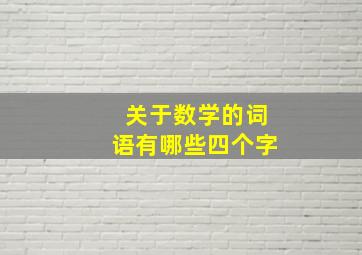 关于数学的词语有哪些四个字